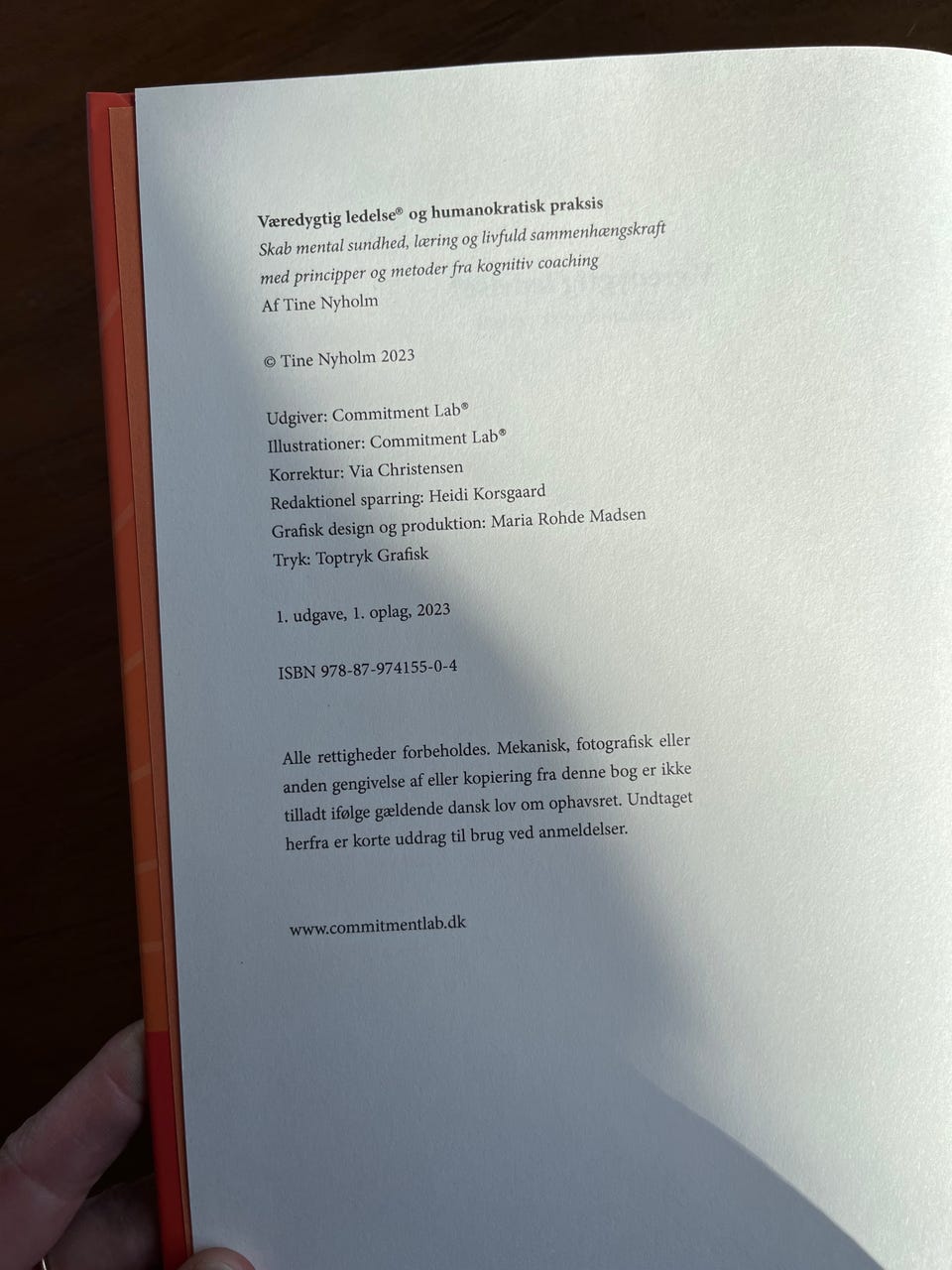 **Væredygtig ledelse® og humanokratisk praksis**
*Skab mental sundhed, læring og livfuld sammenhængskraft med principper og metoder fra kognitiv coaching*
Af Tine Nyholm

© Tine Nyholm 2023

Udgiver: Commitment Lab®
Illustrationer: Commitment Lab®
Korrektur: Via Christensen
Redaktionel sparring: Heidi Korsgaard
Grafisk design og produktion: Maria Rohde Madsen
Tryk: Toptryk Grafisk

1. udgave, 1. oplag, 2023

ISBN 978-87-974155-0-4

Alle rettigheder forbeholdes. Mekanisk, fotografisk eller anden gengivelse af eller kopiering fra denne bog er ikke tilladt ifølge gældende dansk lov om ophavsret. Undtaget herfra er korte uddrag til brug ved anmeldelser.

www.commitmentlab.dk